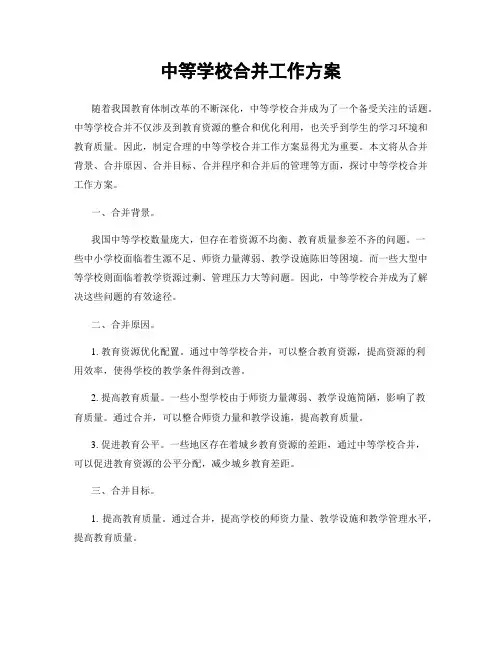 中等学校合并工作方案

随着我国教育体制改革的不断深化，中等学校合并成为了一个备受关注的话题。中等学校合并不仅涉及到教育资源的整合和优化利用，也关乎到学生的学习环境和教育质量。因此，制定合理的中等学校合并工作方案显得尤为重要。本文将从合并背景、合并原因、合并目标、合并程序和合并后的管理等方面，探讨中等学校合并工作方案。

一、合并背景。

我国中等学校数量庞大，但存在着资源不均衡、教育质量参差不齐的问题。一些中小学校面临着生源不足、师资力量薄弱、教学设施陈旧等困境。而一些大型中等学校则面临着教学资源过剩、管理压力大等问题。因此，中等学校合并成为了解决这些问题的有效途径。

二、合并原因。

1. 教育资源优化配置。通过中等学校合并，可以整合教育资源，提高资源的利用效率，使得学校的教学条件得到改善。

2. 提高教育质量。一些小型学校由于师资力量薄弱、教学设施简陋，影响了教育质量。通过合并，可以整合师资力量和教学设施，提高教育质量。

3. 促进教育公平。一些地区存在着城乡教育资源的差距，通过中等学校合并，可以促进教育资源的公平分配，减少城乡教育差距。

三、合并目标。

1. 提高教育质量。通过合并，提高学校的师资力量、教学设施和教学管理水平，提高教育质量。